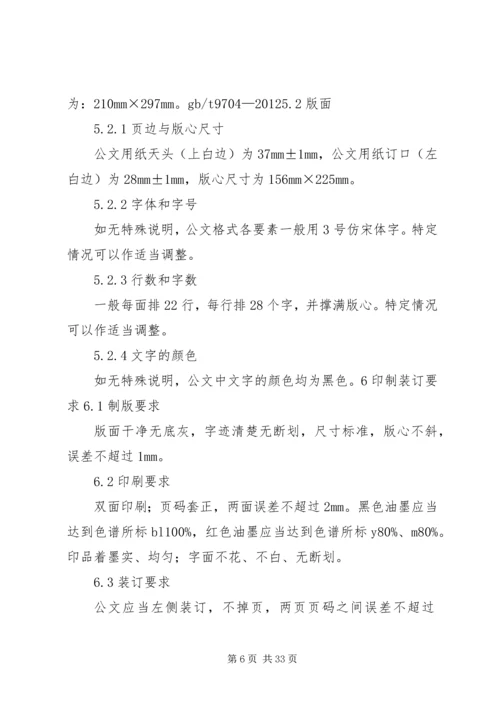 为：210mm×297mm。gb/t9704—20125.2 版面

5.2.1 页边与版心尺寸

公文用纸天头（上白边）为 37mm±1mm，公文用纸订口（左白边）为 28mm±1mm，版心尺寸为 156mm×225mm。

5.2.2 字体和字号

如无特殊说明，公文格式各要素一般用 3 号仿宋体字。特定情况可以作适当调整。

5.2.3 行数和字数

一般每面排 22 行，每行排 28 个字，并撑满版心。特定情况可以作适当调整。

5.2.4 文字的颜色

如无特殊说明，公文中文字的颜色均为黑色。6 印制装订要求 6.1 制版要求

版面干净无底灰，字迹清楚无断划，尺寸标准，版心不斜，误差不超过 1mm。

6.2 印刷要求

双面印刷；页码套正，两面误差不超过 2mm。黑色油墨应当达到色谱所标 bl100%，红色油墨应当达到色谱所标 y80%、m80%。印品着墨实、均匀；字面不花、不白、无断划。

6.3 装订要求

公文应当左侧装订，不掉页，两页页码之间误差不超过

第 6 页 共 33 页